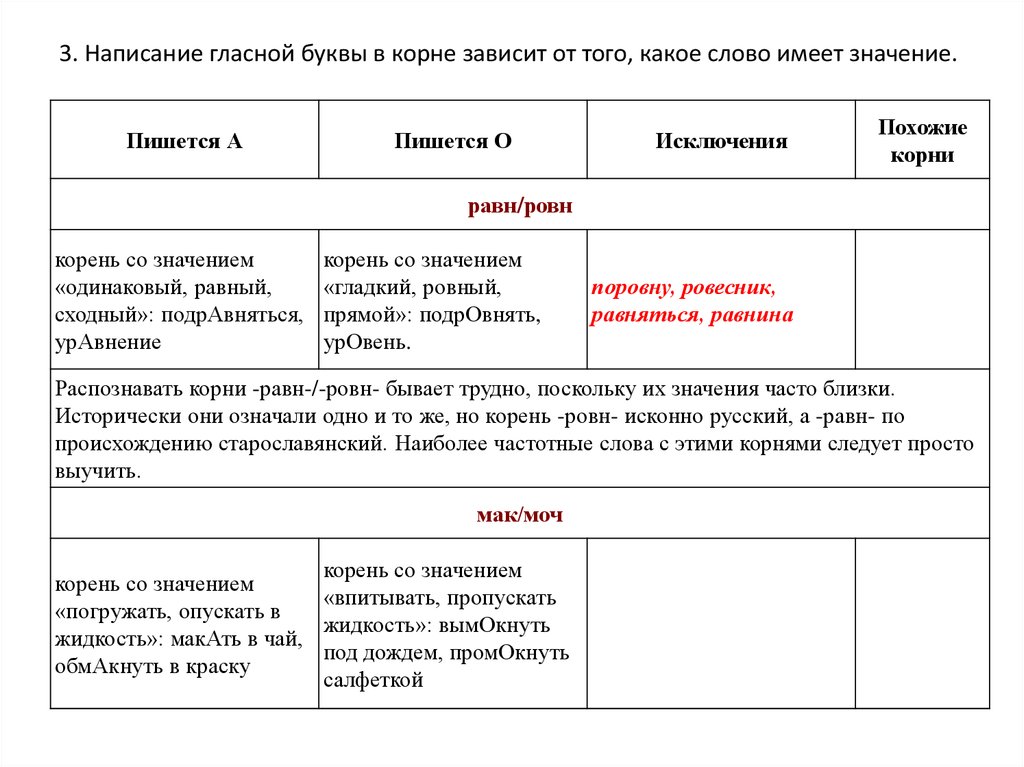 3. Написание гласной буквы в корне зависит от того, какое слово имеет значение.

| Пишется А | Пишется О | Исключения | Похожие корни |
|---|---|---|---|
| равн/ровн | | | |
| корень со значением «одинаковый, равный, сходный»: подрАвняться, урАвнение | корень со значением «гладкий, ровный, прямой»: подрОвнять, урОвень. | поровну, ровесник, равняться, равнина | |
| Распознавать корни -равн-/-ровн- бывает трудно, поскольку их значения часто близки. Исторически они означали одно и то же, но корень -ровн- исконно русский, а -равн- по происхождению старославянский. Наиболее частотные слова с этими корнями следует просто выучить. | | | |
| мак/моч | | | |
| корень со значением «погружать, опускать в жидкость»: макАть в чай, обмАкнуть в краску | корень со значением «впитывать, пропускать жидкость»: вымОкнуть под дождем, промОкнуть салфеткой | | |